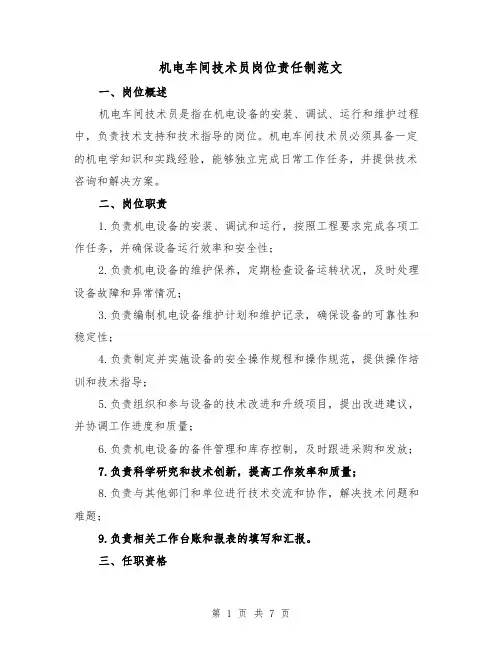 机电车间技术员岗位责任制范文

一、岗位概述

机电车间技术员是指在机电设备的安装、调试、运行和维护过程中，负责技术支持和技术指导的岗位。机电车间技术员必须具备一定的机电学知识和实践经验，能够独立完成日常工作任务，并提供技术咨询和解决方案。

二、岗位职责

1.负责机电设备的安装、调试和运行，按照工程要求完成各项工作任务，并确保设备运行效率和安全性；

2.负责机电设备的维护保养，定期检查设备运转状况，及时处理设备故障和异常情况；

3.负责编制机电设备维护计划和维护记录，确保设备的可靠性和稳定性；

4.负责制定并实施设备的安全操作规程和操作规范，提供操作培训和技术指导；

5.负责组织和参与设备的技术改进和升级项目，提出改进建议，并协调工作进度和质量；

6.负责机电设备的备件管理和库存控制，及时跟进采购和发放；

7.负责科学研究和技术创新，提高工作效率和质量；

8.负责与其他部门和单位进行技术交流和协作，解决技术问题和难题；

9.负责相关工作台账和报表的填写和汇报。

三、任职资格

第 1 页 共 7 页